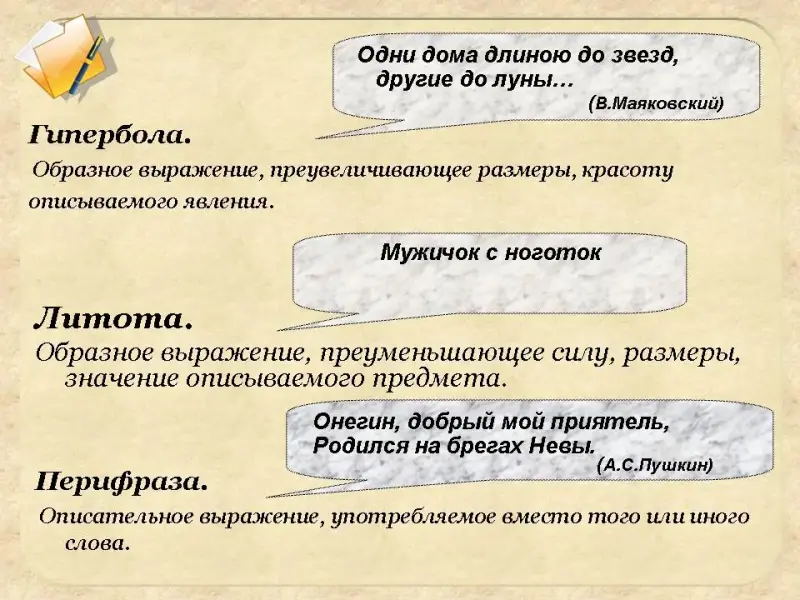 Одни дома длиною до звезд,
другие до луны…
(В.Маяковский)

Гипербола.

Образное выражение, преувеличивающее размеры, красоту описываемого явления.

Мужичок с ноготок

Литота.

Образное выражение, преуменьшающее силу, размеры, значение описываемого предмета.

Онегин, добрый мой приятель,
Родился на брегах Невы.
(А.С.Пушкин)

Перифраза.

Описательное выражение, употребляемое вместо того или иного слова.